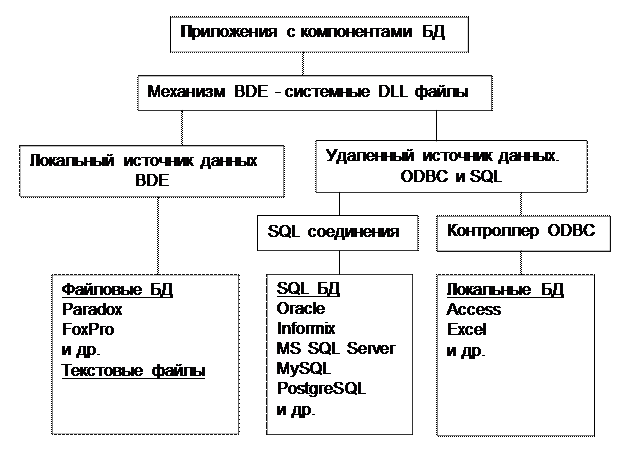 Приложения с компонентами БД

Механизм BDE - системные DLL файлы

Локальный источник данных BDE

Удаленный источник данных. ODBC и SQL

SQL соединения

Контроллер ODBC

Файловые БД
Paradox
FoxPro
и др.
Текстовые файлы

SQL БД
Oracle
Informix
MS SQL Server
MySQL
PostgreSQL
и др.

Локальные БД
Access
Excel
и др.